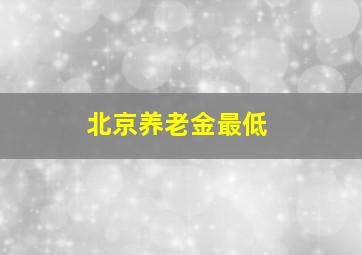 北京养老金最低